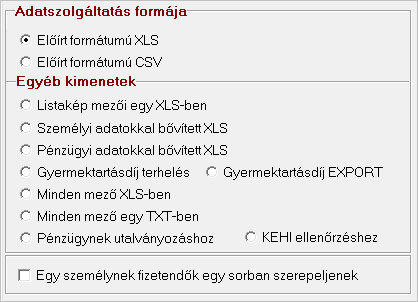 Adatszolgáltatás formája

Előírt formátumú XLS

Előírt formátumú CSV

Egyéb kimenetek

Listakép mezői egy XLS-ben

Személyi adatokkal bővített XLS

Pénzügyi adatokkal bővített XLS

Gyermektartásdíj terhelés

Gyermektartásdíj EXPORT

Minden mező XLS-ben

Minden mező egy TXT-ben

Pénzügynek utalványozáshoz

KEHI ellenőrzéshez

Egy személynek fizetendők egy sorban szerepeljenek